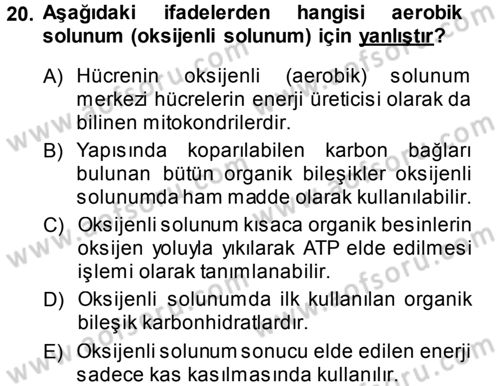 20. Aşağıdaki ifadelerden hangisi aerobik solunum (oksijenli solunum) için yanlıştır?

A) Hücrenin oksijenli (aerobik) solunum merkezi hücrelerin enerji üreticisi olarak da bilinen mitokondrilerdir.
B) Yapısında koparılabilen karbon bağları bulunan bütün organik bileşikler oksijenli solunumda ham madde olarak kullanılabilir.
C) Oksijenli solunum kısaca organik besinlerin oksijen yoluyla yıkılarak ATP elde edilmesi işlemi olarak tanımlanabilir.
D) Oksijenli solunumda ilk kullanılan organik bileşik karbonhidratlardır.
E) Oksijenli solunum sonucu elde edilen enerji sadece kas kasılmasında kullanılır.

www.aofsoru.com